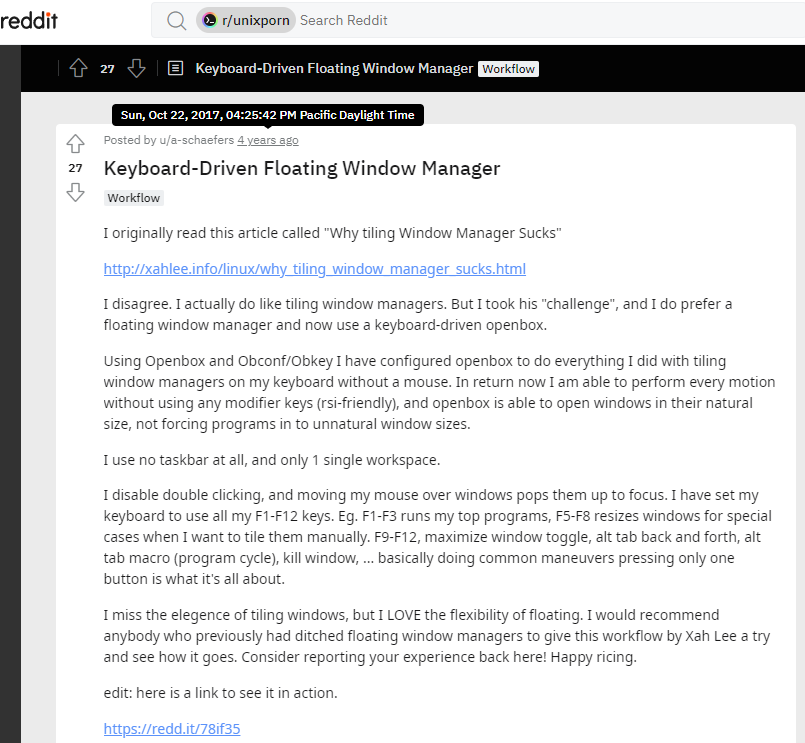 reddit

r/unixporn Search Reddit

27 Keyboard-Driven Floating Window Manager Workflow

Sun, Oct 22, 2017, 04:25:42 PM Pacific Daylight Time

27

Posted by u/a-schaefers 4 years ago

Keyboard-Driven Floating Window Manager

Workflow

I originally read this article called "Why tiling Window Manager Sucks"

http://xahlee.info/linux/why_tiling_window_manager_sucks.html

I disagree. I actually do like tiling window managers. But I took his "challenge", and I do prefer a floating window manager and now use a keyboard-driven openbox.

Using Openbox and Obconf/Obkey I have configured openbox to do everything I did with tiling window managers on my keyboard without a mouse. In return now I am able to perform every motion without using any modifier keys (rsi-friendly), and openbox is able to open windows in their natural size, not forcing programs in to unnatural window sizes.

I use no taskbar at all, and only 1 single workspace.

I disable double clicking, and moving my mouse over windows pops them up to focus. I have set my keyboard to use all my F1-F12 keys. Eg. F1-F3 runs my top programs, F5-F8 resizes windows for special cases when I want to tile them manually. F9-F12, maximize window toggle, alt tab back and forth, alt tab macro (program cycle), kill window, ... basically doing common maneuvers pressing only one button is what it's all about.

I miss the elegence of tiling windows, but I LOVE the flexibility of floating. I would recommend anybody who previously had ditched floating window managers to give this workflow by Xah Lee a try and see how it goes. Consider reporting your experience back here! Happy ricing.

edit: here is a link to see it in action.

https://redd.it/78if35